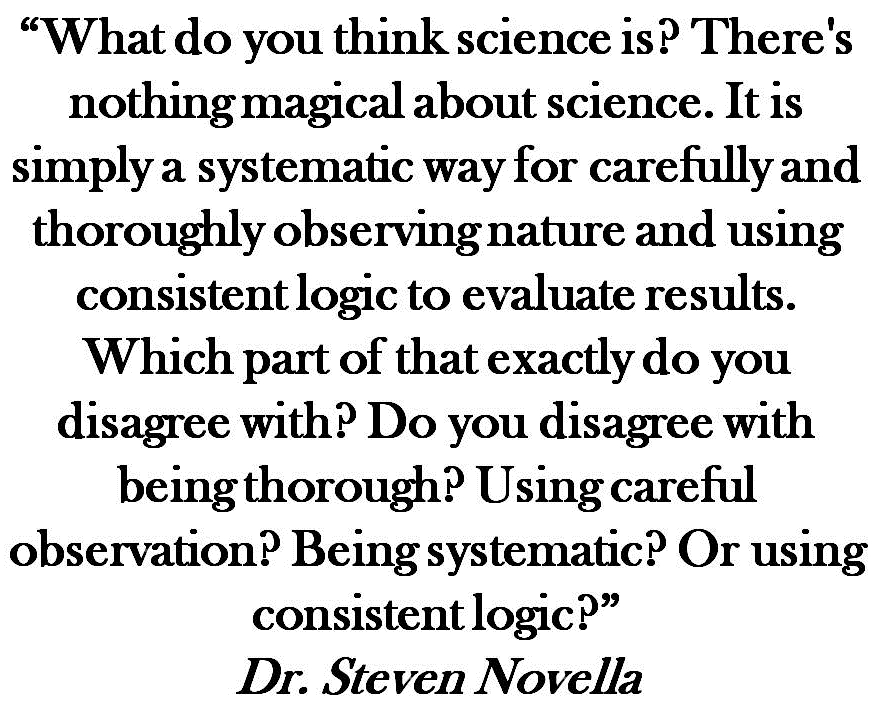 "What do you think science is? There's nothing magical about science. It is simply a systematic way for carefully and thoroughly observing nature and using consistent logic to evaluate results. Which part of that exactly do you disagree with? Do you disagree with being thorough? Using careful observation? Being systematic? Or using consistent logic?"

Dr. Steven Novella